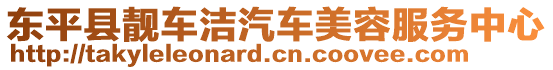 东平县靓车洁汽车美容服务中心
http://takyleleonard.cn.coovee.com